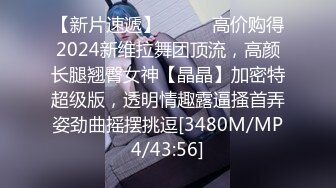 【新片速遞】　　高价购得2024新维拉舞团顶流，高颜长腿翘臀女神【晶晶】加密特超级版，透明情趣露逼搔首弄姿劲曲摇摆挑逗[3480M/MP4/43:56]